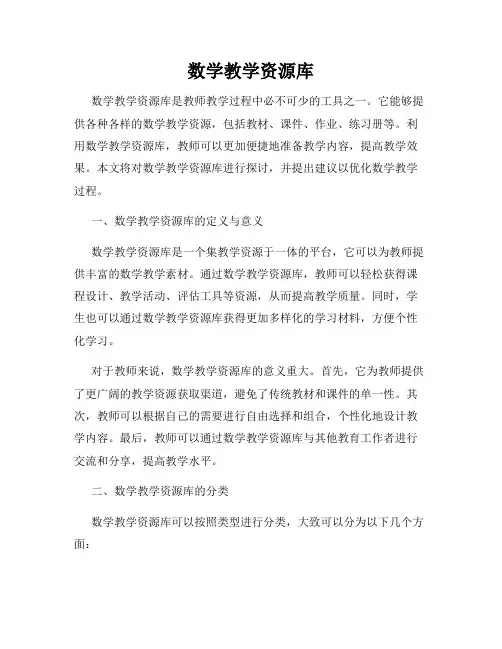 数学教学资源库

数学教学资源库是教师教学过程中必不可少的工具之一。它能够提供各种各样的数学教学资源，包括教材、课件、作业、练习册等。利用数学教学资源库，教师可以更加便捷地准备教学内容，提高教学效果。本文将对数学教学资源库进行探讨，并提出建议以优化数学教学过程。

一、数学教学资源库的定义与意义

数学教学资源库是一个集教学资源于一体的平台，它可以为教师提供丰富的数学教学素材。通过数学教学资源库，教师可以轻松获得课程设计、教学活动、评估工具等资源，从而提高教学质量。同时，学生也可以通过数学教学资源库获得更加多样化的学习材料，方便个性化学习。

对于教师来说，数学教学资源库的意义重大。首先，它为教师提供了更广阔的教学资源获取渠道，避免了传统教材和课件的单一性。其次，教师可以根据自己的需要进行自由选择和组合，个性化地设计教学内容。最后，教师可以通过数学教学资源库与其他教育工作者进行交流和分享，提高教学水平。

二、数学教学资源库的分类

数学教学资源库可以按照类型进行分类，大致可以分为以下几个方面：